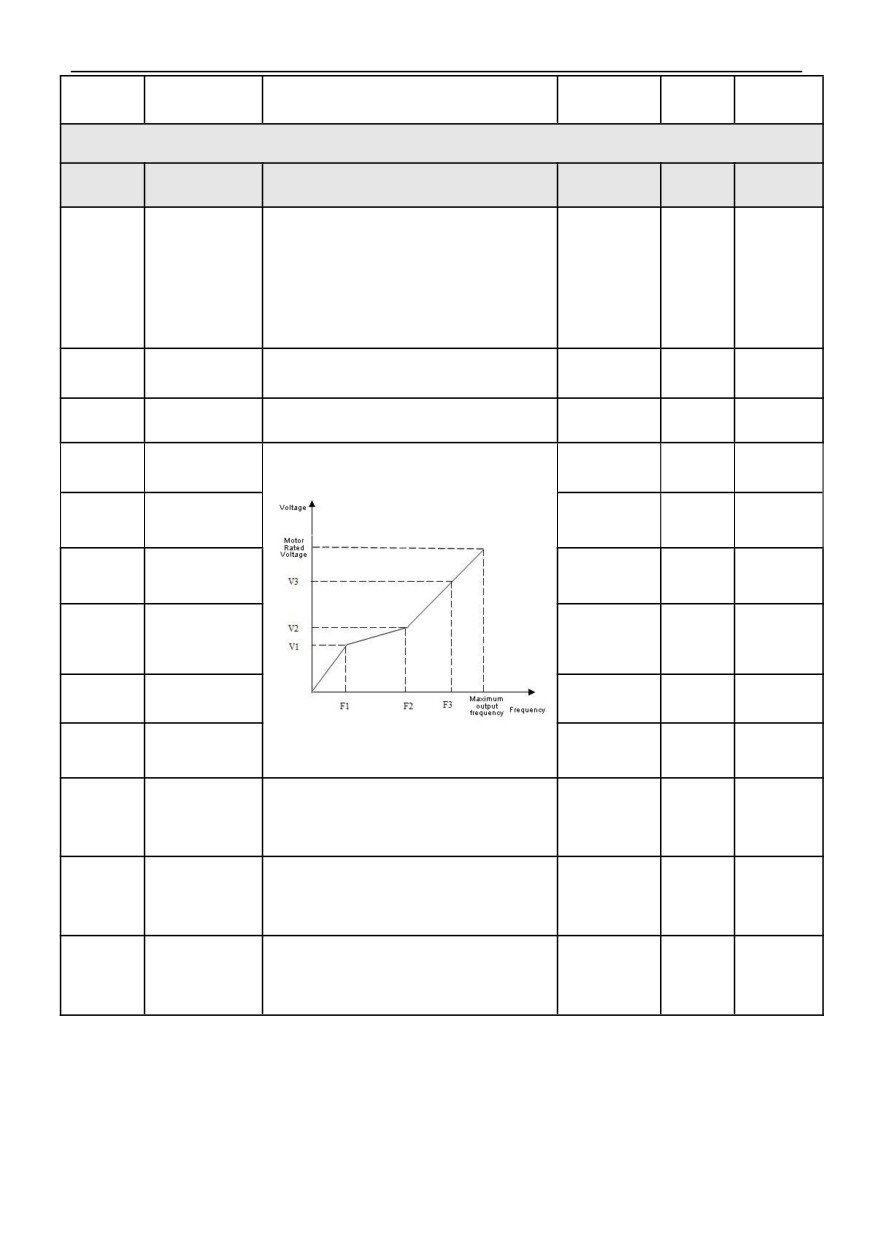 Voltage

Motor
Rated
Voltage

V3

V2

V1

F1

F2

F3

Maximum
output
frequency

Frequency